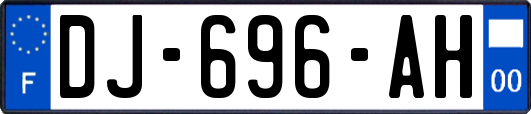 F

DJ-696-AH

00